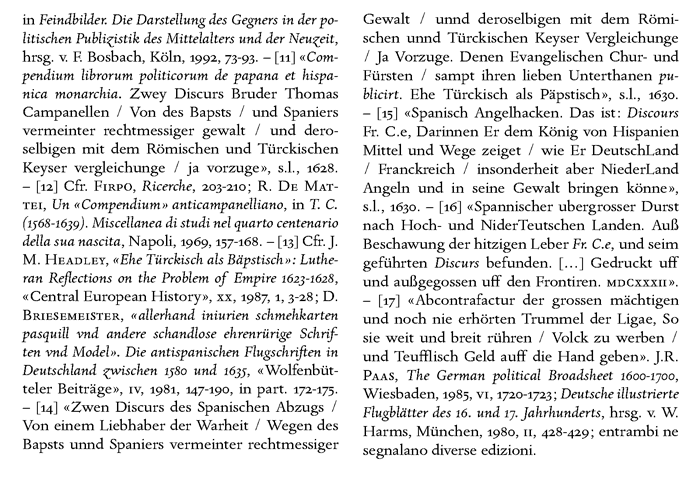 in Feindbilder. Die Darstellung des Gegners in der politischen Publizistik des Mittelalters und der Neuzeit, hrsg. v. F. Bosbach, Köln, 1992, 73-93. – [11] «Compendium librorum politicorum de papana et hispanica monarchia. Zwey Discurs Bruder Thomas Campanellen / Von des Bapsts / und Spaniers vermeinter rechtmessiger gewalt / und deroselbigen mit dem Römischen und Türckischen Keyser vergleichunge / ja vorzuge», s.l., 1628. – [12] Cfr. Firpo, Ricerche, 203-210; R. De Mattei, Un «Compendium» anticampanelliano, in T. C. (1568-1639). Miscellanea di studi nel quarto centenario della sua nascita, Napoli, 1969, 157-168. – [13] Cfr. J. M. Headley, «Ehe Türckisch als Bäpstisch»: Lutheran Reflections on the Problem of Empire 1623-1628, «Central European History», xx, 1987, 1, 3-28; D. Briesemeister, «allerhand iniurien schmehkarten pasquill vnd andere schandlose ehrenrürige Schriften vnd Model». Die antispanischen Flugschriften in Deutschland zwischen 1580 und 1635, «Wolfenbütteler Beiträge», iv, 1981, 147-190, in part. 172-175. – [14] «Zwen Discurs des Spanischen Abzugs / Von einem Liebhaber der Warheit / Wegen des Bapsts unnd Spaniers vermeinter rechtmessiger Gewalt / unnd deroselbigen mit dem Römischen unnd Türckischen Keyser Vergleichunge / Ja Vorzuge. Denen Evangelischen Chur- und Fürsten / sampt ihren lieben Unterthanen publicirt. Ehe Türckisch als Päpstisch», s.l., 1630. – [15] «Spanisch Angelhacken. Das ist: Discours Fr. C.e, Darinnen Er dem König von Hispanien Mittel und Wege zeiget / wie Er DeutschLand / Franckreich / insonderheit aber NiederLand Angeln und in seine Gewalt bringen könne», s.l., 1630. – [16] «Spannischer ubergrosser Durst nach Hoch- und NiderTeutschen Landen. Auß Beschawung der hitzigen Leber Fr. C.e, und seim geführten Discurs befunden. [...] Gedruckt uff und außgegossen uff den Frontiren. mdcxxxii». – [17] «Abcontrafactur der grossen mächtigen und noch nie erhörten Trummel der Ligae, So sie weit und breit rühren / Volck zu werben / und Teufflisch Geld auff die Hand geben». J.R. Paas, The German political Broadsheet 1600-1700, Wiesbaden, 1985, vi, 1720-1723; Deutsche illustrierte Flugblätter des 16. und 17. Jahrhunderts, hrsg. v. W. Harms, München, 1980, ii, 428-429; entrambi ne segnalano diverse edizioni.